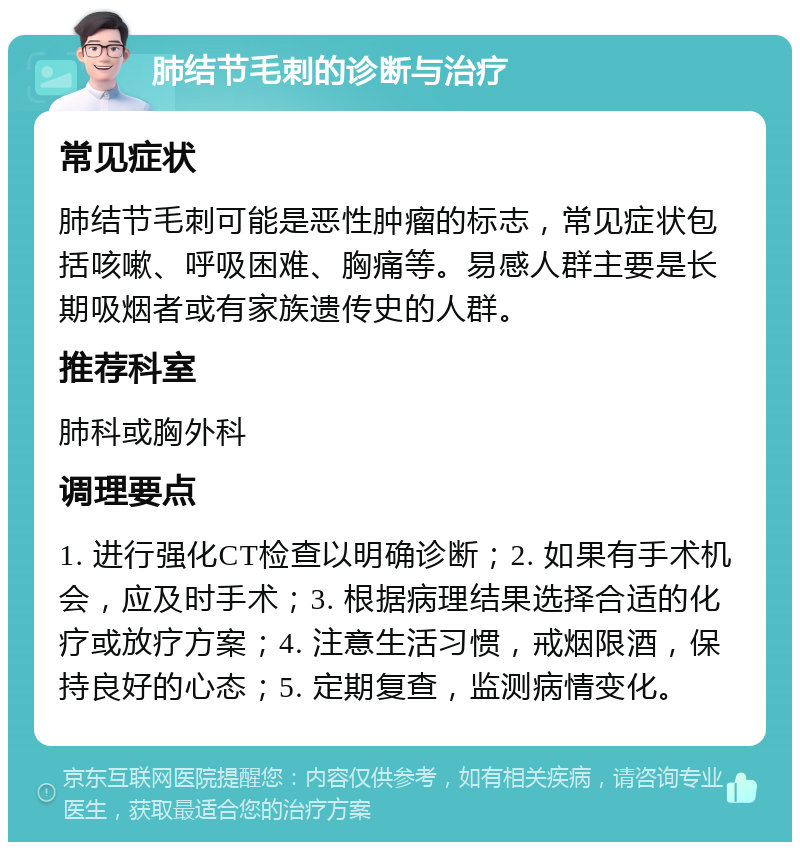 肺结节毛刺的诊断与治疗

常见症状

肺结节毛刺可能是恶性肿瘤的标志，常见症状包括咳嗽、呼吸困难、胸痛等。易感人群主要是长期吸烟者或有家族遗传史的人群。

推荐科室

肺科或胸外科

调理要点

1. 进行强化CT检查以明确诊断；2. 如果有手术机会，应及时手术；3. 根据病理结果选择合适的化疗或放疗方案；4. 注意生活习惯，戒烟限酒，保持良好的心态；5. 定期复查，监测病情变化。

京东互联网医院提醒您：内容仅供参考，如有相关疾病，请咨询专业医生，获取最适合您的治疗方案